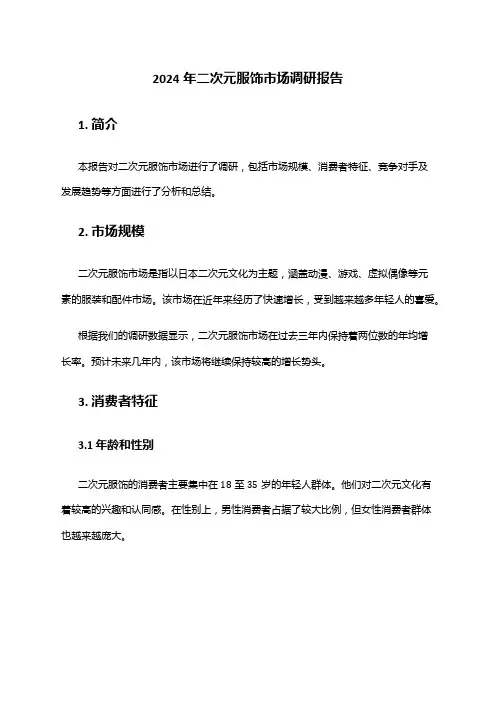 2024 年二次元服饰市场调研报告

1. 简介

本报告对二次元服饰市场进行了调研，包括市场规模、消费者特征、竞争对手及发展趋势等方面进行了分析和总结。

2. 市场规模

二次元服饰市场是指以日本二次元文化为主题，涵盖动漫、游戏、虚拟偶像等元素的服装和配件市场。该市场在近年来经历了快速增长，受到越来越多年轻人的喜爱。

根据我们的调研数据显示，二次元服饰市场在过去三年内保持着两位数的年均增长率。预计未来几年内，该市场将继续保持较高的增长势头。

3. 消费者特征

3.1 年龄和性别

二次元服饰的消费者主要集中在 18 至 35 岁的年轻人群体。他们对二次元文化有着较高的兴趣和认同感。在性别上，男性消费者占据了较大比例，但女性消费者群体也越来越庞大。